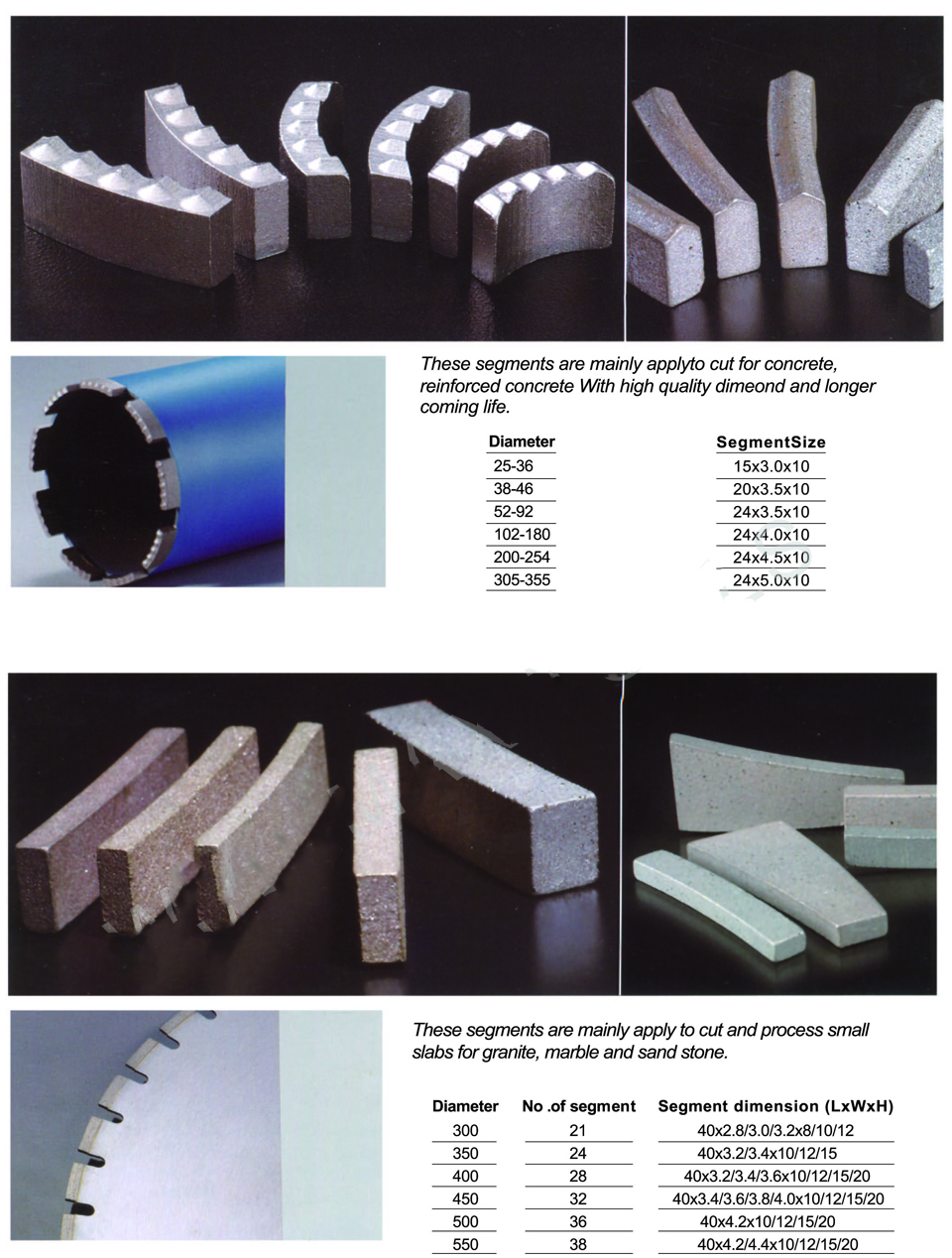 These segments are mainly applyto cut for concrete, reinforced concrete With high quality dimeond and longer coming life.

| Diameter | SegmentSize |
|---|---|
| 25-36 | 15x3.0x10 |
| 38-46 | 20x3.5x10 |
| 52-92 | 24x3.5x10 |
| 102-180 | 24x4.0x10 |
| 200-254 | 24x4.5x10 |
| 305-355 | 24x5.0x10 |

These segments are mainly apply to cut and process small slabs for granite, marble and sand stone.

| Diameter | No .of segment | Segment dimension (LxWxH) |
|---|---|---|
| 300 | 21 | 40x2.8/3.0/3.2x8/10/12 |
| 350 | 24 | 40x3.2/3.4x10/12/15 |
| 400 | 28 | 40x3.2/3.4/3.6x10/12/15/20 |
| 450 | 32 | 40x3.4/3.6/3.8/4.0x10/12/15/20 |
| 500 | 36 | 40x4.2x10/12/15/20 |
| 550 | 38 | 40x4.2/4.4x10/12/15/20 |